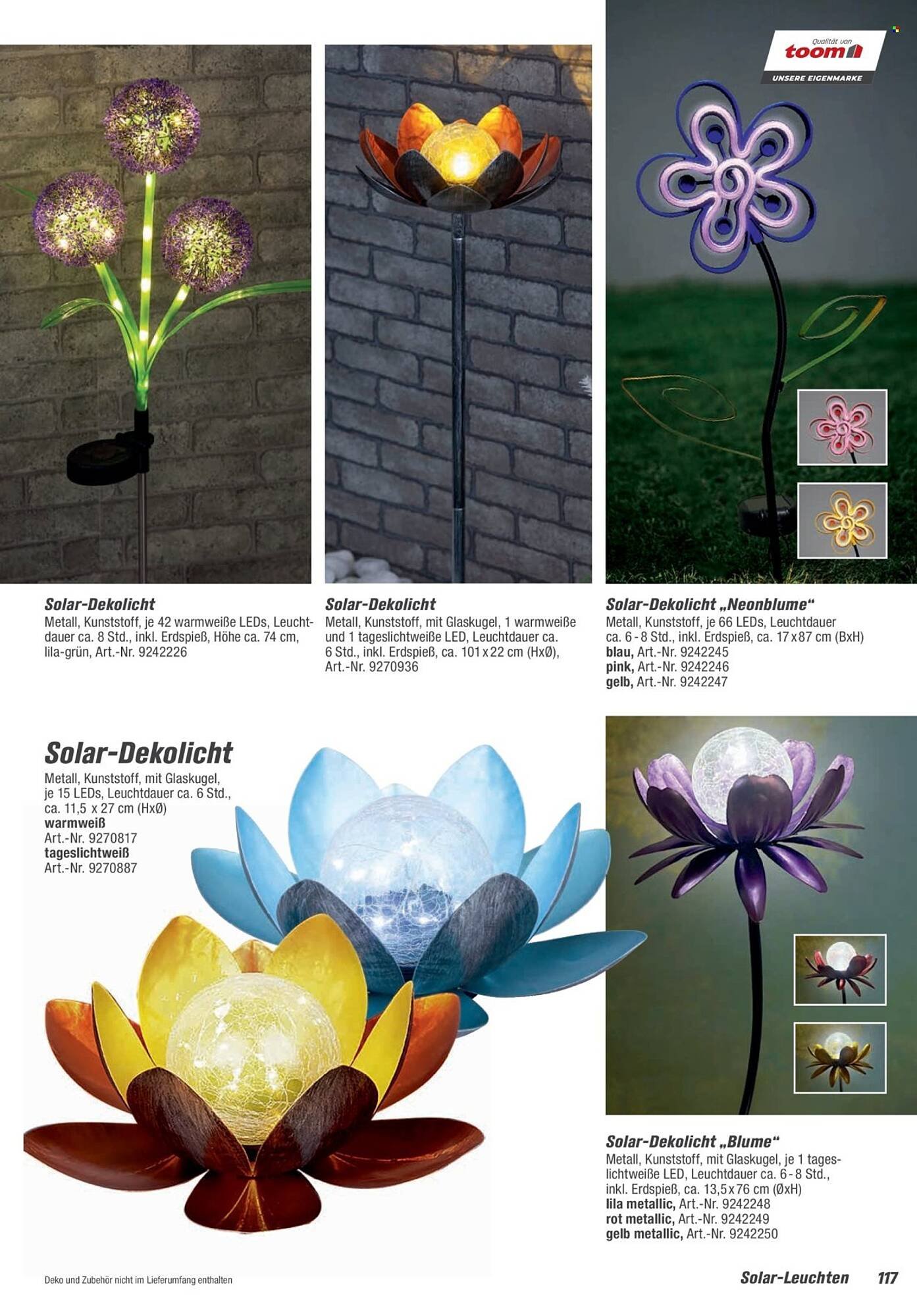 Qualität von
toom
UNSERE EIGENMARKE

Solar-Dekolicht
Metall, Kunststoff, je 42 warmweiße LEDs, Leuchtdauer ca. 8 Std., inkl. Erdspieß, Höhe ca. 74 cm, lila-grün, Art.-Nr. 9242226

Solar-Dekolicht
Metall, Kunststoff, mit Glaskugel, 1 warmweiße und 1 tageslichtweiße LED, Leuchtdauer ca. 6 Std., inkl. Erdspieß, ca. 101 x 22 cm (HxØ), Art.-Nr. 9270936

Solar-Dekolicht „Neonblume“
Metall, Kunststoff, je 66 LEDs, Leuchtdauer ca. 6 - 8 Std., inkl. Erdspieß, ca. 17 x 87 cm (BxH)
blau, Art.-Nr. 9242245
pink, Art.-Nr. 9242246
gelb, Art.-Nr. 9242247

Solar-Dekolicht
Metall, Kunststoff, mit Glaskugel, je 15 LEDs, Leuchtdauer ca. 6 Std., ca. 11,5 x 27 cm (HxØ)
warmweiß
Art.-Nr. 9270817
tageslichtweiß
Art.-Nr. 9270887

Solar-Dekolicht „Blume“
Metall, Kunststoff, mit Glaskugel, je 1 tageslichtweiße LED, Leuchtdauer ca. 6 - 8 Std., inkl. Erdspieß, ca. 13,5 x 76 cm (ØxH)
lila metallic, Art.-Nr. 9242248
rot metallic, Art.-Nr. 9242249
gelb metallic, Art.-Nr. 9242250

Deko und Zubehör nicht im Lieferumfang enthalten

Solar-Leuchten 117